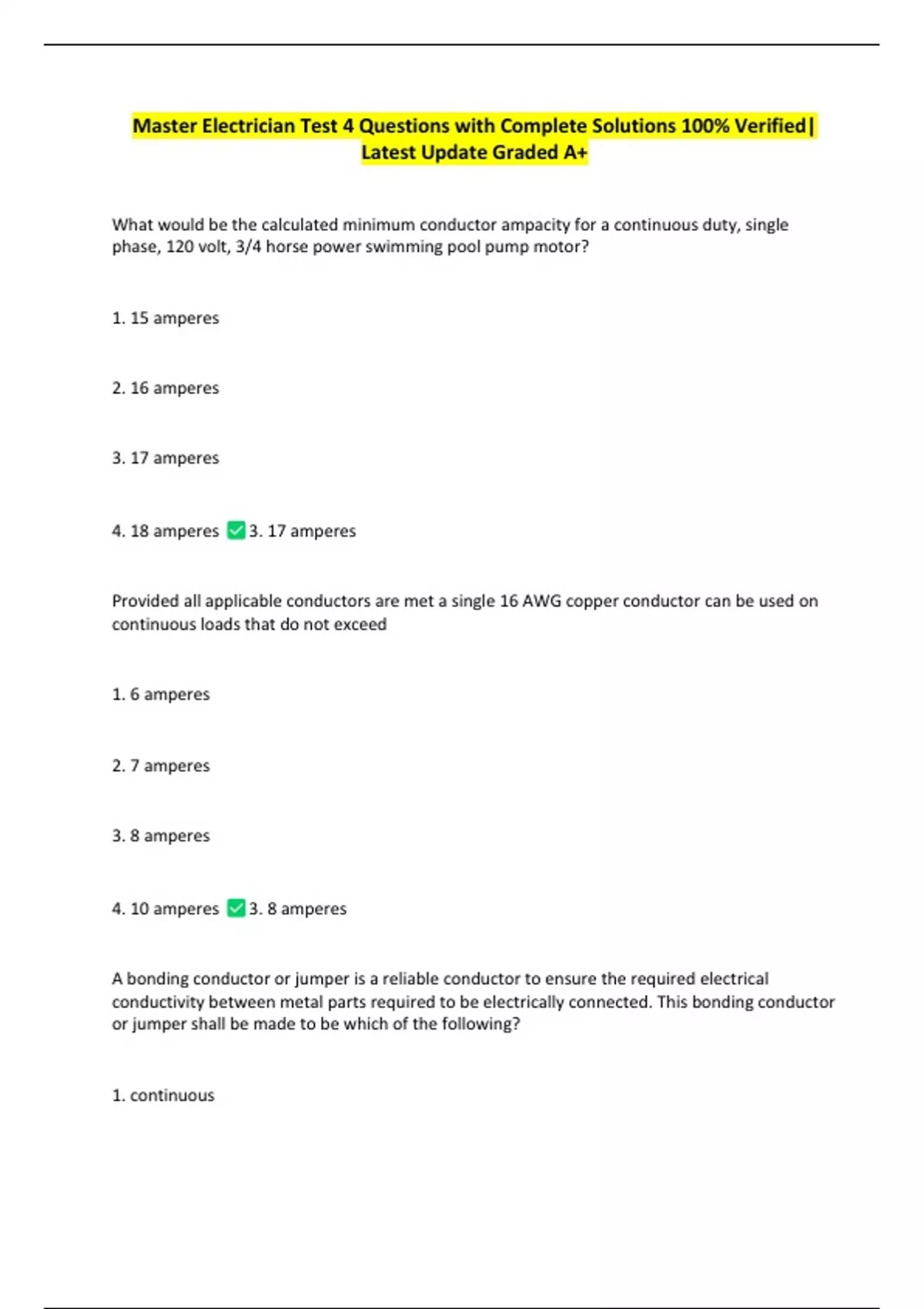 Master Electrician Test 4 Questions with Complete Solutions 100% Verified| Latest Update Graded A+

What would be the calculated minimum conductor ampacity for a continuous duty, single phase, 120 volt, 3/4 horse power swimming pool pump motor?

1. 15 amperes

2. 16 amperes

3. 17 amperes

4. 18 amperes ✅3. 17 amperes

Provided all applicable conductors are met a single 16 AWG copper conductor can be used on continuous loads that do not exceed

1. 6 amperes

2. 7 amperes

3. 8 amperes

4. 10 amperes ✅3. 8 amperes

A bonding conductor or jumper is a reliable conductor to ensure the required electrical conductivity between metal parts required to be electrically connected. This bonding conductor or jumper shall be made to be which of the following?

1. continuous